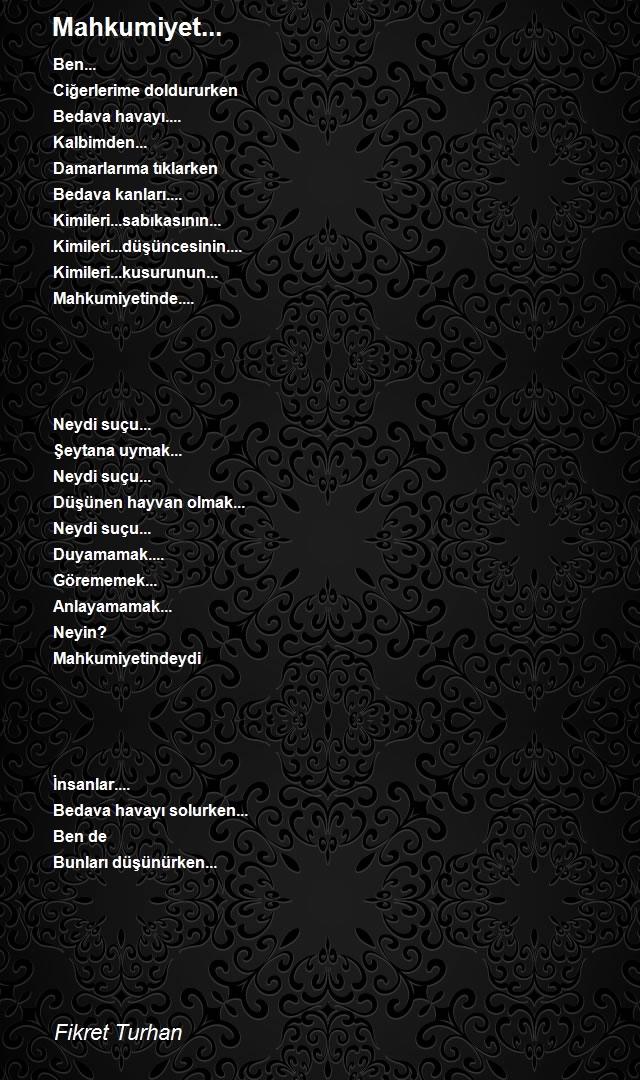 Mahkumiyet...

Ben...
Ciğerlerime doldururken
Bedava havayı....
Kalbimden...
Damarlarıma tıklarken
Bedava kanları....
Kimileri...sabıkasının...
Kimileri...düşüncesinin....
Kimileri...kusurunun...
Mahkumiyetinde....

Neydi suçu...
Şeytana uymak...
Neydi suçu...
Düşünen hayvan olmak...
Neydi suçu...
Duyamamak....
Görememek...
Anlayamamak...
Neyin?
Mahkumiyetindeydi

İnsanlar....
Bedava havayı solurken...
Ben de
Bunları düşünürken...

Fikret Turhan